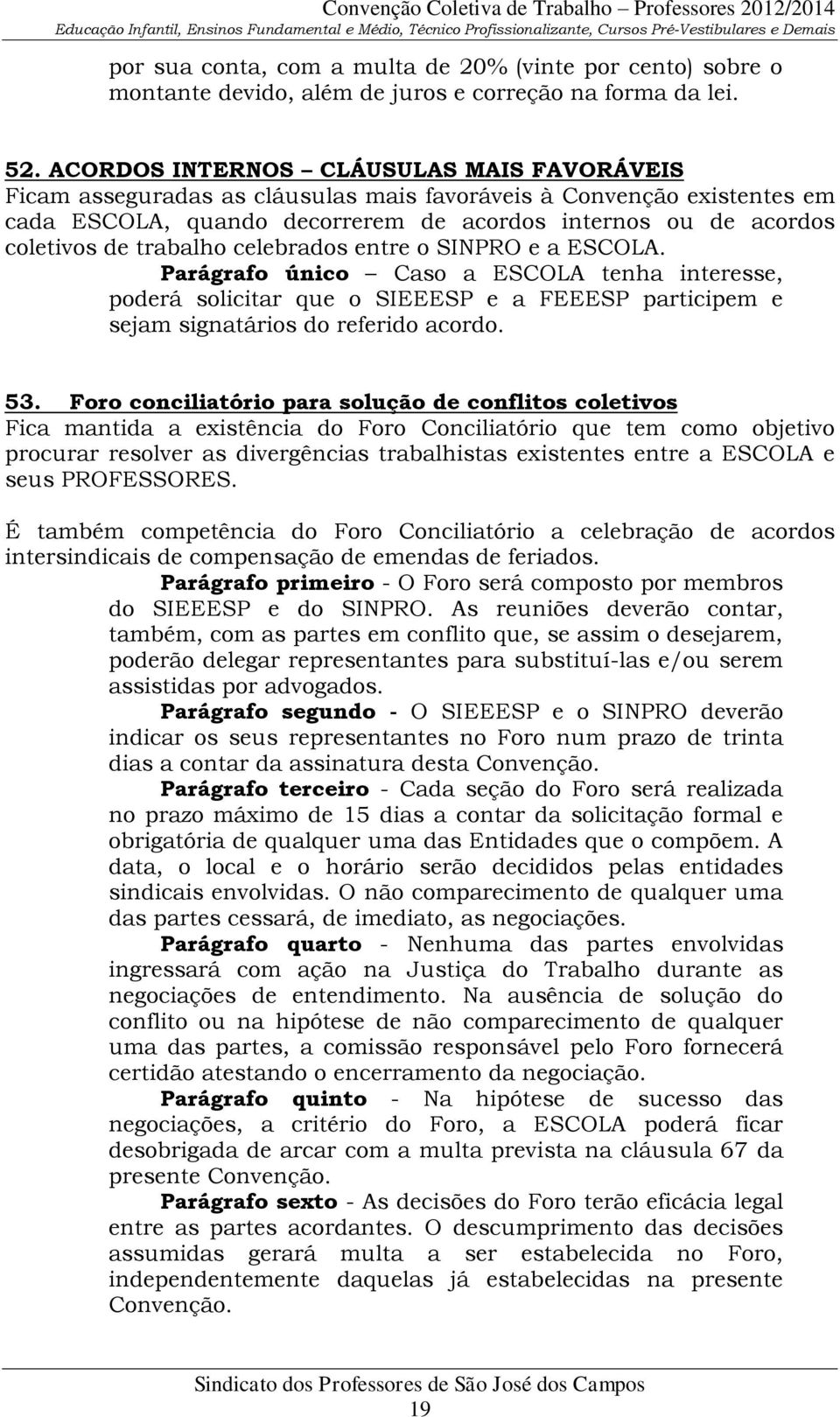 Convenção Coletiva de Trabalho – Professores 2012/2014
Educação Infantil, Ensinos Fundamental e Médio, Técnico Profissionalizante, Cursos Pré-Vestibulares e Demais

por sua conta, com a multa de 20% (vinte por cento) sobre o montante devido, além de juros e correção na forma da lei.

52. ACORDOS INTERNOS – CLÁUSULAS MAIS FAVORÁVEIS
Ficam asseguradas as cláusulas mais favoráveis à Convenção existentes em cada ESCOLA, quando decorrerem de acordos internos ou de acordos coletivos de trabalho celebrados entre o SINPRO e a ESCOLA.
Parágrafo único – Caso a ESCOLA tenha interesse, poderá solicitar que o SIEEESP e a FEEESP participem e sejam signatários do referido acordo.

53. Foro conciliatório para solução de conflitos coletivos
Fica mantida a existência do Foro Conciliatório que tem como objetivo procurar resolver as divergências trabalhistas existentes entre a ESCOLA e seus PROFESSORES.

É também competência do Foro Conciliatório a celebração de acordos intersindicais de compensação de emendas de feriados.
Parágrafo primeiro - O Foro será composto por membros do SIEEESP e do SINPRO. As reuniões deverão contar, também, com as partes em conflito que, se assim o desejarem, poderão delegar representantes para substituí-las e/ou serem assistidas por advogados.
Parágrafo segundo - O SIEEESP e o SINPRO deverão indicar os seus representantes no Foro num prazo de trinta dias a contar da assinatura desta Convenção.
Parágrafo terceiro - Cada seção do Foro será realizada no prazo máximo de 15 dias a contar da solicitação formal e obrigatória de qualquer uma das Entidades que o compõem. A data, o local e o horário serão decididos pelas entidades sindicais envolvidas. O não comparecimento de qualquer uma das partes cessará, de imediato, as negociações.
Parágrafo quarto - Nenhuma das partes envolvidas ingressará com ação na Justiça do Trabalho durante as negociações de entendimento. Na ausência de solução do conflito ou na hipótese de não comparecimento de qualquer uma das partes, a comissão responsável pelo Foro fornecerá certidão atestando o encerramento da negociação.
Parágrafo quinto - Na hipótese de sucesso das negociações, a critério do Foro, a ESCOLA poderá ficar desobrigada de arcar com a multa prevista na cláusula 67 da presente Convenção.
Parágrafo sexto - As decisões do Foro terão eficácia legal entre as partes acordantes. O descumprimento das decisões assumidas gerará multa a ser estabelecida no Foro, independentemente daquelas já estabelecidas na presente Convenção.

Sindicato dos Professores de São José dos Campos
19